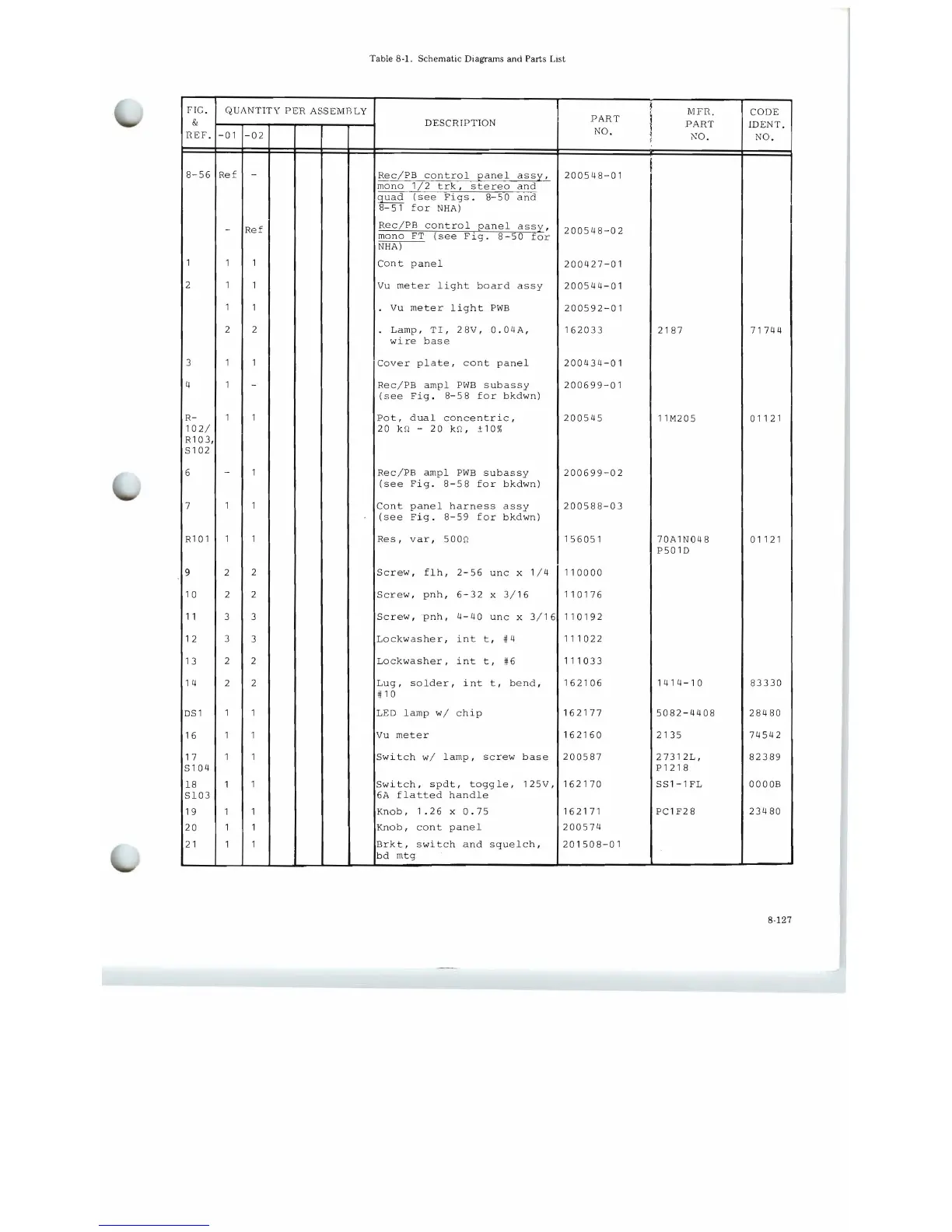 Table 8-1. Schematic Diagrams and Parts List

| FIG. & REF. | QUANTITY PER ASSEMBLY -01 | -02 | | | | | DESCRIPTION | PART NO. | MFR. PART NO. | CODE IDENT. NO. |
|---|---|---|---|---|---|---|---|---|---|---|
| 8-56 | Ref | - | | | | | Rec/PB control panel assy, mono 1/2 trk, stereo and quad (see Figs. 8-50 and 8-51 for NHA) | 200548-01 | | |
| | - | Ref | | | | | Rec/PB control panel assy, mono FT (see Fig. 8-50 for NHA) | 200548-02 | | |
| 1 | 1 | 1 | | | | | Cont panel | 200427-01 | | |
| 2 | 1 | 1 | | | | | Vu meter light board assy | 200544-01 | | |
| | 1 | 1 | | | | | . Vu meter light PWB | 200592-01 | | |
| | 2 | 2 | | | | | . Lamp, TI, 28V, 0.04A, wire base | 162033 | 2187 | 71744 |
| 3 | 1 | 1 | | | | | Cover plate, cont panel | 200434-01 | | |
| 4 | 1 | - | | | | | Rec/PB ampl PWB subassy (see Fig. 8-58 for bkdwn) | 200699-01 | | |
| R-102/ R103, S102 | 1 | 1 | | | | | Pot, dual concentric, 20 kΩ - 20 kΩ, ±10% | 200545 | 11M205 | 01121 |
| 6 | - | 1 | | | | | Rec/PB ampl PWB subassy (see Fig. 8-58 for bkdwn) | 200699-02 | | |
| 7 | 1 | 1 | | | | | Cont panel harness assy (see Fig. 8-59 for bkdwn) | 200588-03 | | |
| R101 | 1 | 1 | | | | | Res, var, 500Ω | 156051 | 70A1N048 P501D | 01121 |
| 9 | 2 | 2 | | | | | Screw, flh, 2-56 unc x 1/4 | 110000 | | |
| 10 | 2 | 2 | | | | | Screw, pnh, 6-32 x 3/16 | 110176 | | |
| 11 | 3 | 3 | | | | | Screw, pnh, 4-40 unc x 3/16 | 110192 | | |
| 12 | 3 | 3 | | | | | Lockwasher, int t, #4 | 111022 | | |
| 13 | 2 | 2 | | | | | Lockwasher, int t, #6 | 111033 | | |
| 14 | 2 | 2 | | | | | Lug, solder, int t, bend, #10 | 162106 | 1414-10 | 83330 |
| DS1 | 1 | 1 | | | | | LED lamp w/ chip | 162177 | 5082-4408 | 28480 |
| 16 | 1 | 1 | | | | | Vu meter | 162160 | 2135 | 74542 |
| 17 S104 | 1 | 1 | | | | | Switch w/ lamp, screw base | 200587 | 27312L, P1218 | 82389 |
| 18 S103 | 1 | 1 | | | | | Switch, spdt, toggle, 125V, 6A flatted handle | 162170 | SS1-1FL | 0000B |
| 19 | 1 | 1 | | | | | Knob, 1.26 x 0.75 | 162171 | PC1F28 | 23480 |
| 20 | 1 | 1 | | | | | Knob, cont panel | 200574 | | |
| 21 | 1 | 1 | | | | | Brkt, switch and squelch, bd mtg | 201508-01 | | |

8-127